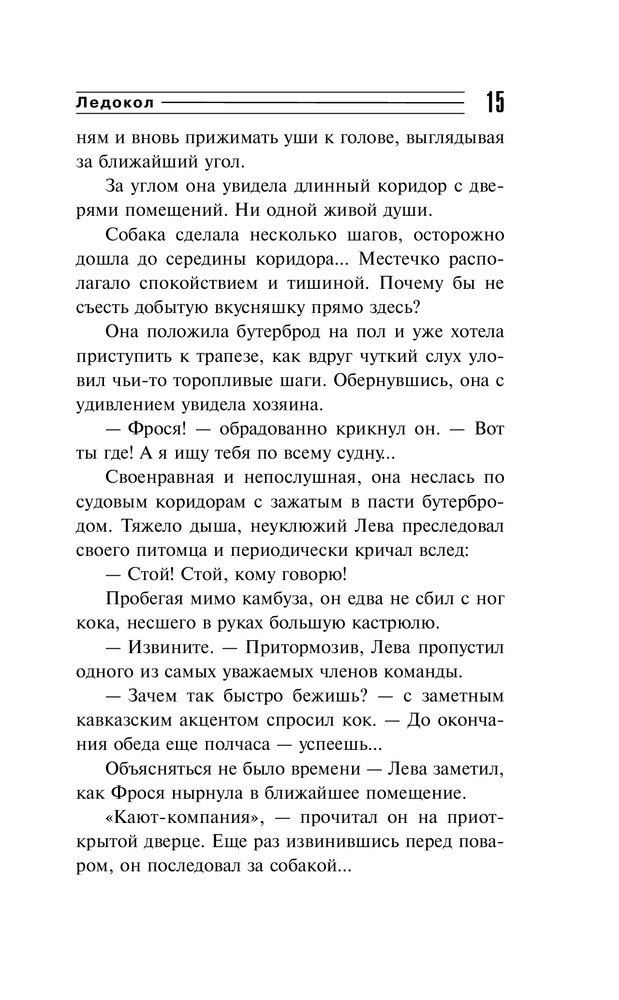 Ледокол 15

ням и вновь прижимать уши к голове, выглядывая за ближайший угол.

За углом она увидела длинный коридор с дверями помещений. Ни одной живой души.

Собака сделала несколько шагов, осторожно дошла до середины коридора... Местечко располагало спокойствием и тишиной. Почему бы не съесть добытую вкусняшку прямо здесь?

Она положила бутерброд на пол и уже хотела приступить к трапезе, как вдруг чуткий слух уловил чьи-то торопливые шаги. Обернувшись, она с удивлением увидела хозяина.

— Фрося! — обрадованно крикнул он. — Вот ты где! А я ищу тебя по всему судну...

Своенравная и непослушная, она неслась по судовым коридорам с зажатым в пасти бутербродом. Тяжело дыша, неуклюжий Лева преследовал своего питомца и периодически кричал вслед:

— Стой! Стой, кому говорю!

Пробегая мимо камбуза, он едва не сбил с ног кока, несшего в руках большую кастрюлю.

— Извините. — Притормозив, Лева пропустил одного из самых уважаемых членов команды.

— Зачем так быстро бежишь? — с заметным кавказским акцентом спросил кок. — До окончания обеда еще полчаса — успеешь...

Объясняться не было времени — Лева заметил, как Фрося нырнула в ближайшее помещение.

«Кают-компания», — прочитал он на приоткрытой дверце. Еще раз извинившись перед поваром, он последовал за собакой...